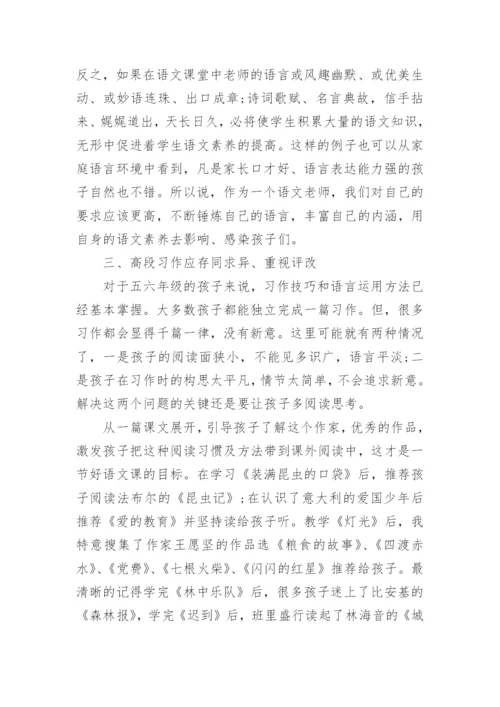 反之，如果在语文课堂中老师的语言或风趣幽默、或优美生动、或妙语连珠、出口成章;诗词歌赋、名言典故，信手拈来、娓娓道出，天长日久，必将使学生积累大量的语文知识，无形中促进着学生语文素养的提高。这样的例子也可以从家庭语言环境中看到，凡是家长口才好、语言表达能力强的孩子自然也不错。所以说，作为一个语文老师，我们对自己的要求应该更高，不断锤炼自己的语言，丰富自己的内涵，用自身的语文素养去影响、感染孩子们。

三、高段习作应存同求异、重视评改

对于五六年级的孩子来说，习作技巧和语言运用方法已经基本掌握。大多数孩子都能独立完成一篇习作。但，很多习作都会显得千篇一律，没有新意。这里可能就有两种情况了，一是孩子的阅读面狭小，不能见多识广，语言平淡;二是孩子在习作时的构思太平凡，情节太简单，不会追求新意。解决这两个问题的关键还是要让孩子多阅读思考。

从一篇课文展开，引导孩子了解这个作家，优秀的作品，激发孩子把这种阅读习惯及方法带到课外阅读中，这才是一节好语文课的目标。在学习《装满昆虫的口袋》后，推荐孩子阅读法布尔的《昆虫记》;在认识了意大利的爱国少年后推荐《爱的教育》并坚持读给孩子听。教学《灯光》后，我特意搜集了作家王愿坚的作品选《粮食的故事》、《四渡赤水》、《党费》、《七根火柴》、《闪闪的红星》推荐给孩子。最清晰的记得学完《林中乐队》后，很多孩子迷上了比安基的《森林报》，学完《迟到》后，班里盛行读起了林海音的《城